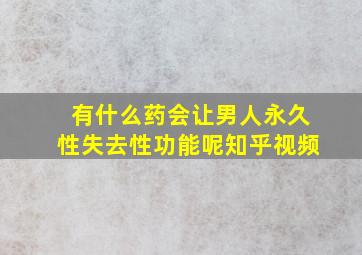 有什么药会让男人永久性失去性功能呢知乎视频